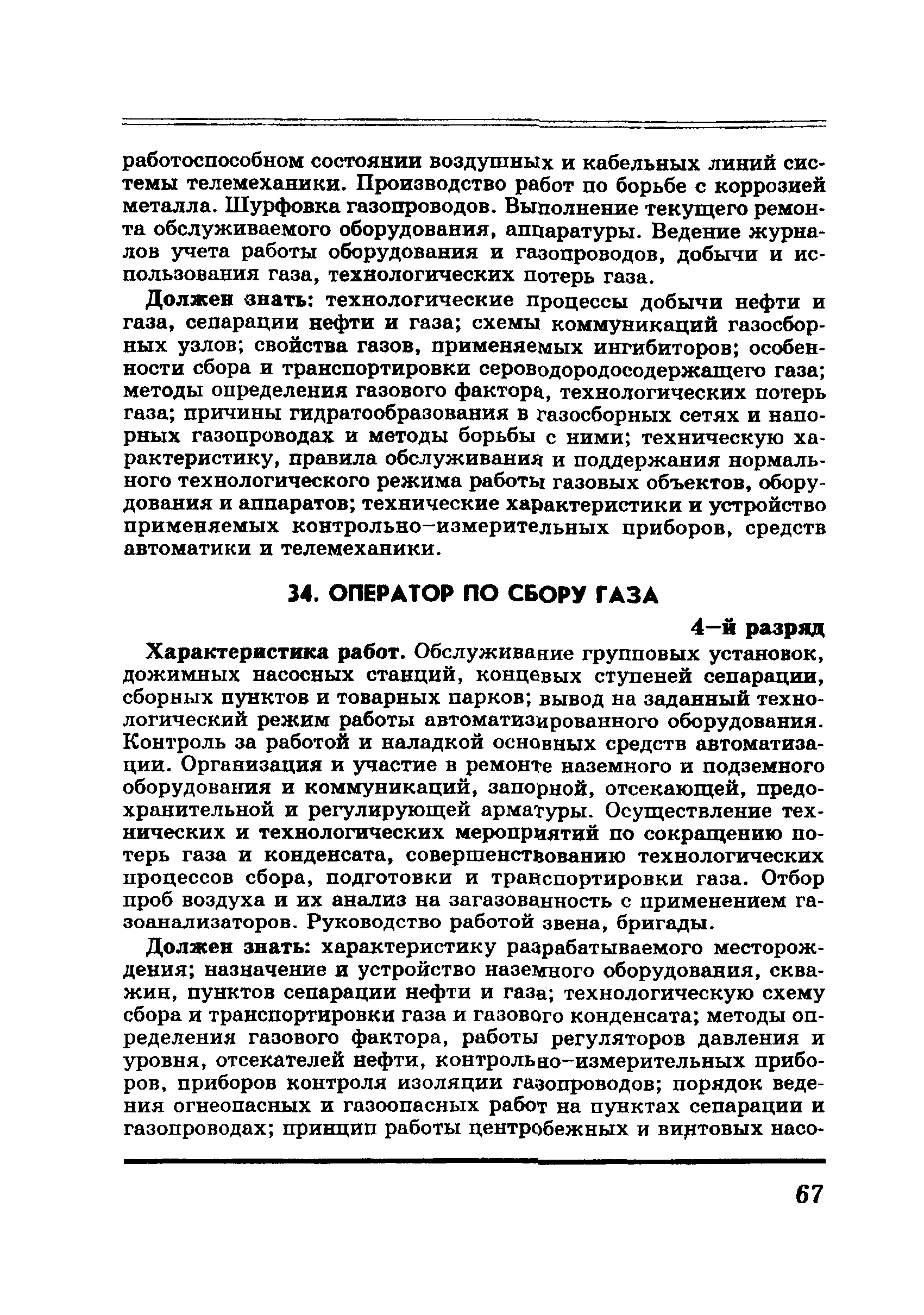 работоспособном состоянии воздушных и кабельных линий системы телемеханики. Производство работ по борьбе с коррозией металла. Шурфовка газопроводов. Выполнение текущего ремонта обслуживаемого оборудования, аппаратуры. Ведение журналов учета работы оборудования и газопроводов, добычи и использования газа, технологических потерь газа.

Должен знать: технологические процессы добычи нефти и газа, сепарации нефти и газа; схемы коммуникаций газосборных узлов; свойства газов, применяемых ингибиторов; особенности сбора и транспортировки сероводородосодержащего газа; методы определения газового фактора, технологических потерь газа; причины гидратообразования в газосборных сетях и напорных газопроводах и методы борьбы с ними; техническую характеристику, правила обслуживания и поддержания нормального технологического режима работы газовых объектов, оборудования и аппаратов; технические характеристики и устройство применяемых контрольно-измерительных приборов, средств автоматики и телемеханики.

34. ОПЕРАТОР ПО СБОРУ ГАЗА

4-й разряд

Характеристика работ. Обслуживание групповых установок, дожимных насосных станций, концевых ступеней сепарации, сборных пунктов и товарных парков; вывод на заданный технологический режим работы автоматизированного оборудования. Контроль за работой и наладкой основных средств автоматизации. Организация и участие в ремонте наземного и подземного оборудования и коммуникаций, запорной, отсекающей, предохранительной и регулирующей арматуры. Осуществление технических и технологических мероприятий по сокращению потерь газа и конденсата, совершенствованию технологических процессов сбора, подготовки и транспортировки газа. Отбор проб воздуха и их анализ на загазованность с применением газоанализаторов. Руководство работой звена, бригады.

Должен знать: характеристику разрабатываемого месторождения; назначение и устройство наземного оборудования, скважин, пунктов сепарации нефти и газа; технологическую схему сбора и транспортировки газа и газового конденсата; методы определения газового фактора, работы регуляторов давления и уровня, отсекателей нефти, контрольно-измерительных приборов, приборов контроля изоляции газопроводов; порядок ведения огнеопасных и газоопасных работ на пунктах сепарации и газопроводах; принцип работы центробежных и винтовых насо-

67